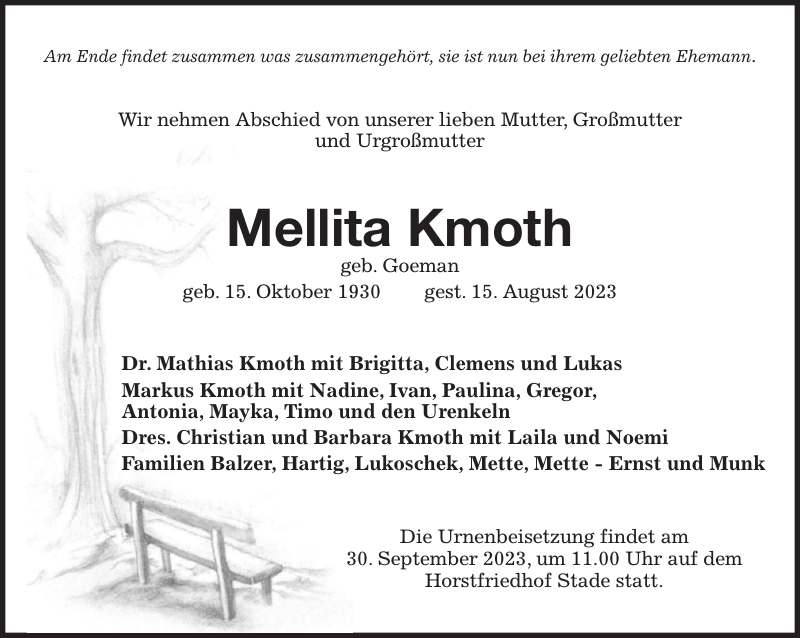 Am Ende findet zusammen was zusammengehört, sie ist nun bei ihrem geliebten Ehemann.

Wir nehmen Abschied von unserer lieben Mutter, Großmutter und Urgroßmutter

Mellita Kmoth

geb. Goeman

geb. 15. Oktober 1930 gest. 15. August 2023

Dr. Mathias Kmoth mit Brigitta, Clemens und Lukas

Markus Kmoth mit Nadine, Ivan, Paulina, Gregor, Antonia, Mayka, Timo und den Urenkeln

Dres. Christian und Barbara Kmoth mit Laila und Noemi

Familien Balzer, Hartig, Lukoschek, Mette, Mette - Ernst und Munk

Die Urnenbeisetzung findet am 30. September 2023, um 11.00 Uhr auf dem Horstfriedhof Stade statt.